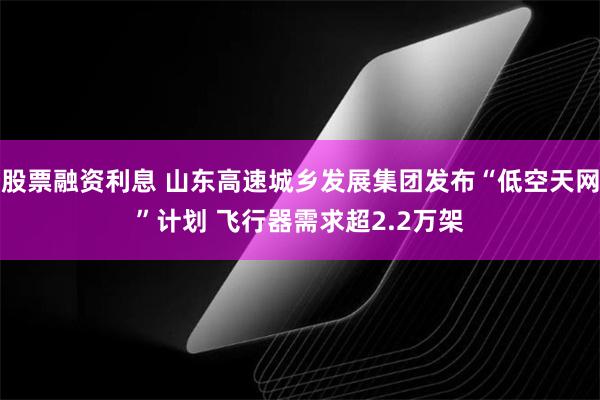 股票融资利息 山东高速城乡发展集团发布“低空天网”计划 飞行器需求超2.2万架